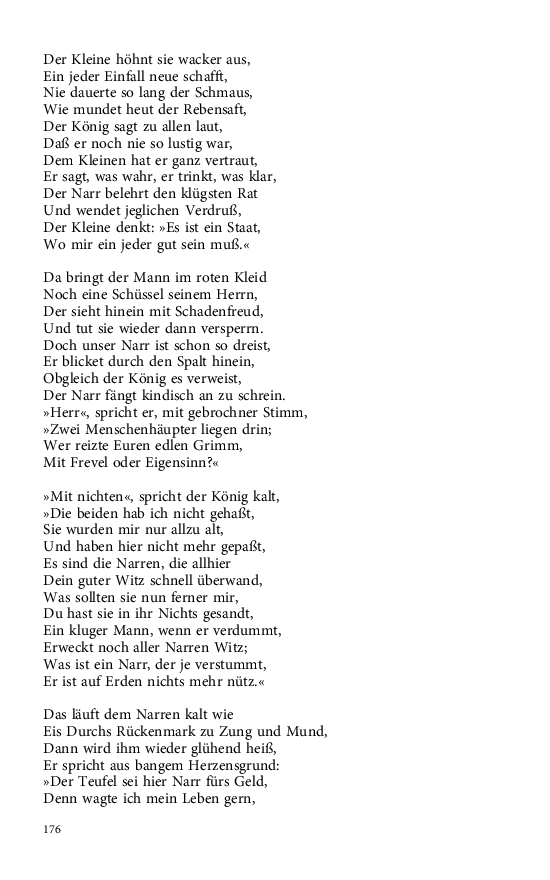 Der Kleine höhnt sie wacker aus,
Ein jeder Einfall neue schafft,
Nie dauerte so lang der Schmaus,
Wie mundet heut der Rebensaft,
Der König sagt zu allen laut,
Daß er noch nie so lustig war,
Dem Kleinen hat er ganz vertraut,
Er sagt, was wahr, er trinkt, was klar,
Der Narr belehrt den klügsten Rat
Und wendet jeglichen Verdruß,
Der Kleine denkt: »Es ist ein Staat,
Wo mir ein jeder gut sein muß.«

Da bringt der Mann im roten Kleid
Noch eine Schüssel seinem Herrn,
Der sieht hinein mit Schadenfreud,
Und tut sie wieder dann versperrn.
Doch unser Narr ist schon so dreist,
Er blicket durch den Spalt hinein,
Obgleich der König es verweist,
Der Narr fängt kindisch an zu schrein.
»Herr«, spricht er, mit gebrochner Stimm,
»Zwei Menschenhäupter liegen drin;
Wer reizte Euren edlen Grimm,
Mit Frevel oder Eigensinn?«

»Mit nichten«, spricht der König kalt,
»Die beiden hab ich nicht gehaßt,
Sie wurden mir nur allzu alt,
Und haben hier nicht mehr gepaßt,
Es sind die Narren, die allhier
Dein guter Witz schnell überwand,
Was sollten sie nun ferner mir,
Du hast sie in ihr Nichts gesandt,
Ein kluger Mann, wenn er verdummt,
Erweckt noch aller Narren Witz;
Was ist ein Narr, der je verstummt,
Er ist auf Erden nichts mehr nütz.«

Das läuft dem Narren kalt wie
Eis Durchs Rückenmark zu Zung und Mund,
Dann wird ihm wieder glühend heiß,
Er spricht aus bangem Herzensgrund:
»Der Teufel sei hier Narr fürs Geld,
Denn wagte ich mein Leben gern,

176